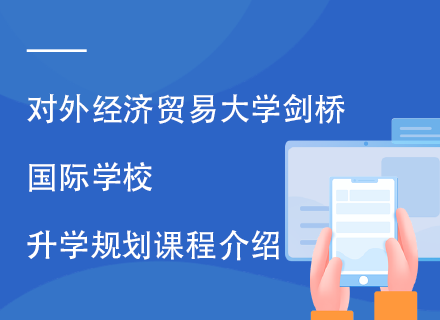 对外经济贸易大学剑桥

国际学校

升学规划课程介绍